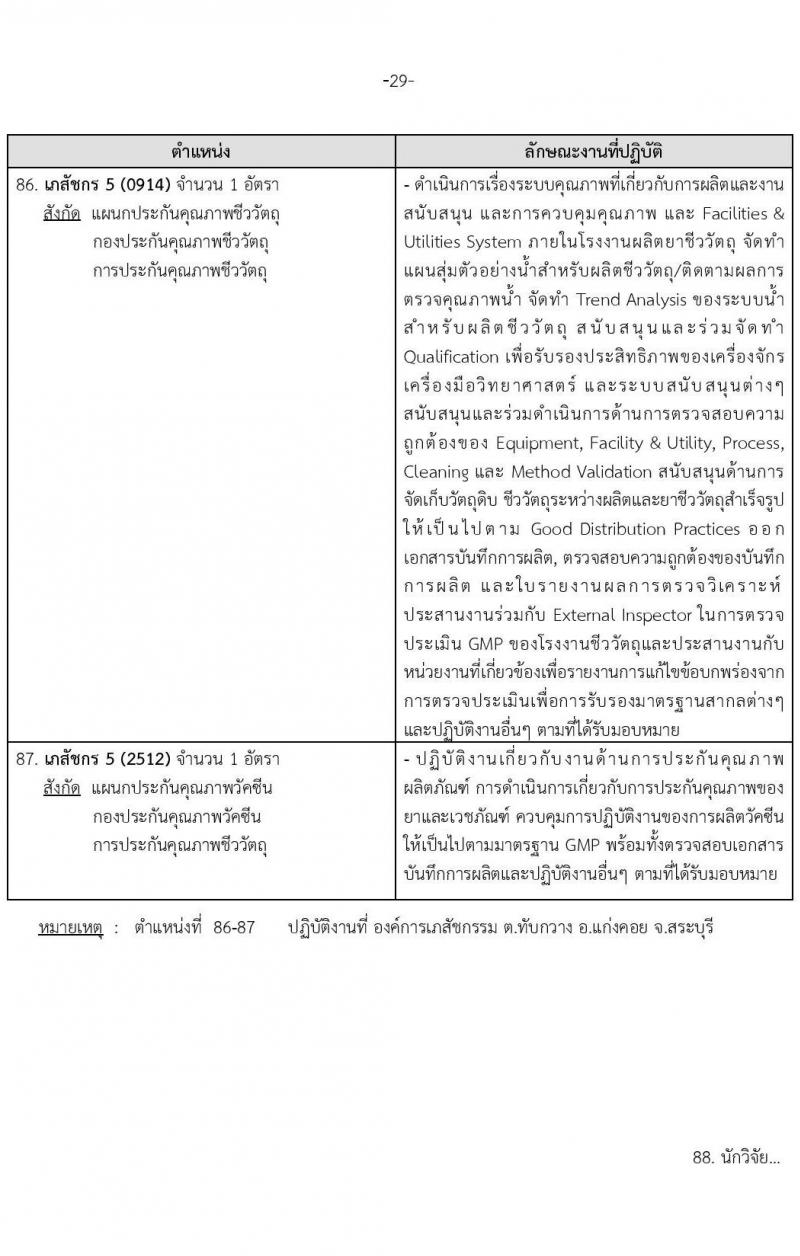 -29-

| ตำแหน่ง | ลักษณะงานที่ปฏิบัติ |
|---|---|
| 86. เภสัชกร 5 (0914) จำนวน 1 อัตรา สังกัด แผนกประกันคุณภาพชีววัตถุ กองประกันคุณภาพชีววัตถุ การประกันคุณภาพชีววัตถุ | - ดำเนินการเรื่องระบบคุณภาพที่เกี่ยวกับการผลิตและงานสนับสนุน และการควบคุมคุณภาพ และ Facilities & Utilities System ภายในโรงงานผลิตยาชีววัตถุ จัดทำแผนสุ่มตัวอย่างน้ำสำหรับผลิตชีววัตถุ/ติดตามผลการตรวจคุณภาพน้ำ จัดทำ Trend Analysis ของระบบน้ำสำหรับผลิตชีววัตถุ สนับสนุนและร่วมจัดทำ Qualification เพื่อรับรองประสิทธิภาพของเครื่องจักร เครื่องมือวิทยาศาสตร์ และระบบสนับสนุนต่างๆ สนับสนุนและร่วมดำเนินการด้านการตรวจสอบความถูกต้องของ Equipment, Facility & Utility, Process, Cleaning และ Method Validation สนับสนุนด้านการจัดเก็บวัตถุดิบ ชีววัตถุระหว่างผลิตและยาชีววัตถุสำเร็จรูปให้เป็นไปตาม Good Distribution Practices ออกเอกสารบันทึกการผลิต, ตรวจสอบความถูกต้องของบันทึกการผลิต และใบรายงานผลการตรวจวิเคราะห์ ประสานงานร่วมกับ External Inspector ในการตรวจประเมิน GMP ของโรงงานชีววัตถุและประสานงานกับหน่วยงานที่เกี่ยวข้องเพื่อรายงานการแก้ไขข้อบกพร่องจากการตรวจประเมินเพื่อการรับรองมาตรฐานสากลต่างๆ และปฏิบัติงานอื่นๆ ตามที่ได้รับมอบหมาย |
| 87. เภสัชกร 5 (2512) จำนวน 1 อัตรา สังกัด แผนกประกันคุณภาพวัคซีน กองประกันคุณภาพวัคซีน การประกันคุณภาพชีววัตถุ | - ปฏิบัติงานเกี่ยวกับงานด้านการประกันคุณภาพผลิตภัณฑ์ การดำเนินการเกี่ยวกับการประกันคุณภาพของยาและเวชภัณฑ์ ควบคุมการปฏิบัติงานของการผลิตวัคซีนให้เป็นไปตามมาตรฐาน GMP พร้อมทั้งตรวจสอบเอกสารบันทึกการผลิตและปฏิบัติงานอื่นๆ ตามที่ได้รับมอบหมาย |

หมายเหตุ : ตำแหน่งที่ 86-87 ปฏิบัติงานที่ องค์การเภสัชกรรม ต.ทับกวาง อ.แก่งคอย จ.สระบุรี

88. นักวิจัย...